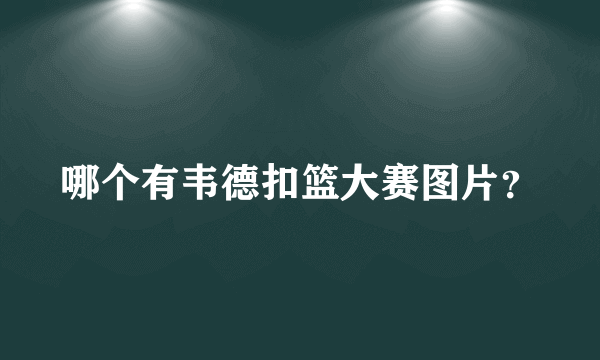 哪个有韦德扣篮大赛图片？